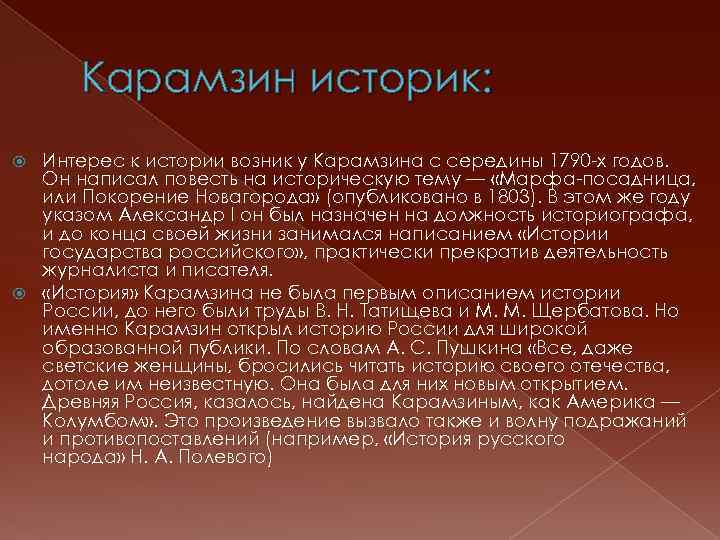 Карамзин историк:

• Интерес к истории возник у Карамзина с середины 1790-х годов. Он написал повесть на историческую тему — «Марфа-посадница, или Покорение Новагорода» (опубликовано в 1803). В этом же году указом Александр I он был назначен на должность историографа, и до конца своей жизни занимался написанием «Истории государства российского», практически прекратив деятельность журналиста и писателя.

• «История» Карамзина не была первым описанием истории России, до него были труды В. Н. Татищева и М. М. Щербатова. Но именно Карамзин открыл историю России для широкой образованной публики. По словам А. С. Пушкина «Все, даже светские женщины, бросились читать историю своего отечества, дотоле им неизвестную. Она была для них новым открытием. Древняя Россия, казалось, найдена Карамзиным, как Америка — Колумбом». Это произведение вызвало также и волну подражаний и противопоставлений (например, «История русского народа» Н. А. Полевого)